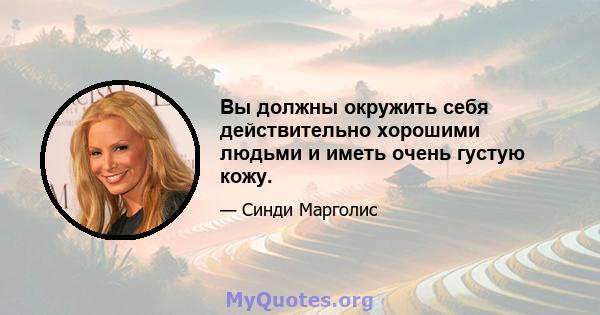 Вы должны окружить себя действительно хорошими людьми и иметь очень густую кожу.

— Синди Марголис

MyQuotes.org